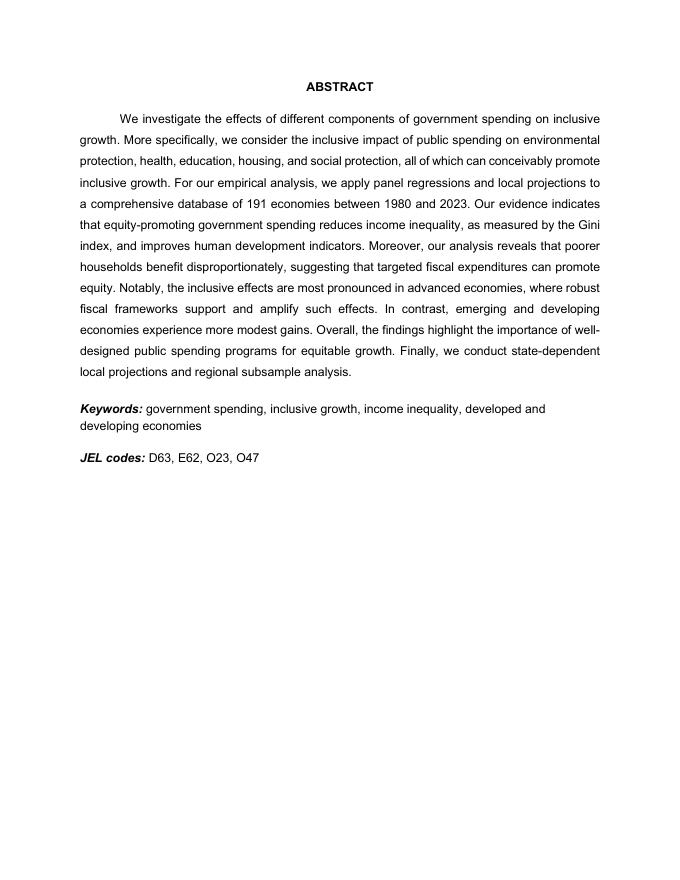 ABSTRACT

We investigate the effects of different components of government spending on inclusive growth. More specifically, we consider the inclusive impact of public spending on environmental protection, health, education, housing, and social protection, all of which can conceivably promote inclusive growth. For our empirical analysis, we apply panel regressions and local projections to a comprehensive database of 191 economies between 1980 and 2023. Our evidence indicates that equity-promoting government spending reduces income inequality, as measured by the Gini index, and improves human development indicators. Moreover, our analysis reveals that poorer households benefit disproportionately, suggesting that targeted fiscal expenditures can promote equity. Notably, the inclusive effects are most pronounced in advanced economies, where robust fiscal frameworks support and amplify such effects. In contrast, emerging and developing economies experience more modest gains. Overall, the findings highlight the importance of well-designed public spending programs for equitable growth. Finally, we conduct state-dependent local projections and regional subsample analysis.

Keywords: government spending, inclusive growth, income inequality, developed and developing economies

JEL codes: D63, E62, O23, O47